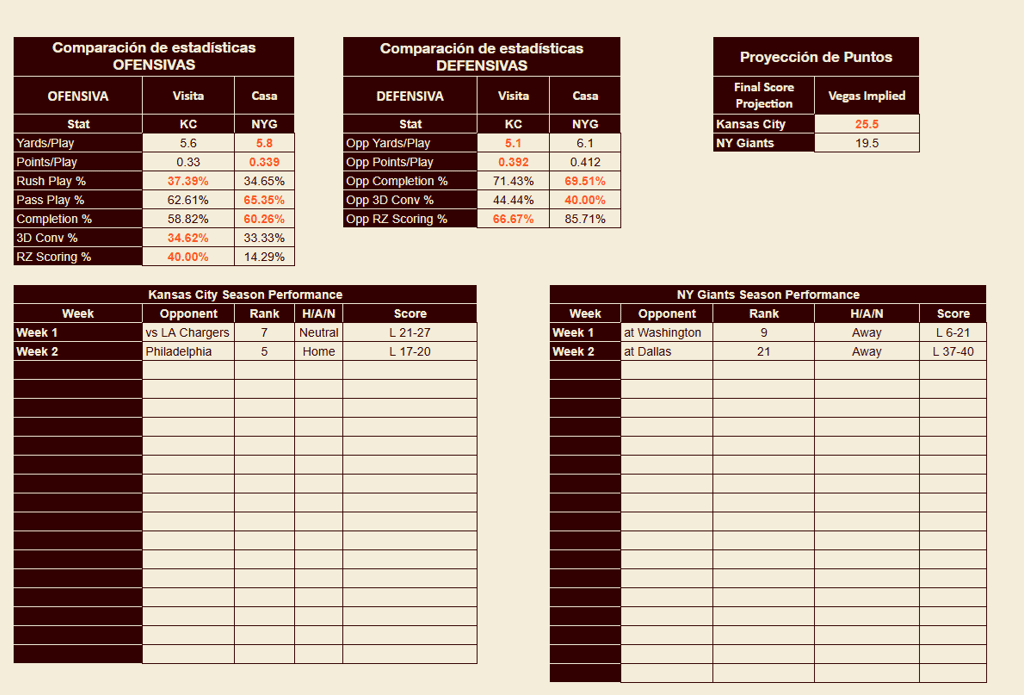 Comparación de estadísticas OFENSIVAS

| OFENSIVA | Visita | Casa |
|---|---|---|
| Stat | KC | NYG |
| Yards/Play | 5.6 | 5.8 |
| Points/Play | 0.33 | 0.339 |
| Rush Play % | 37.39% | 34.65% |
| Pass Play % | 62.61% | 65.35% |
| Completion % | 58.82% | 60.26% |
| 3D Conv % | 34.62% | 33.33% |
| RZ Scoring % | 40.00% | 14.29% |

Comparación de estadísticas DEFENSIVAS

| DEFENSIVA | Visita | Casa |
|---|---|---|
| Stat | KC | NYG |
| Opp Yards/Play | 5.1 | 6.1 |
| Opp Points/Play | 0.392 | 0.412 |
| Opp Completion % | 71.43% | 69.51% |
| Opp 3D Conv % | 44.44% | 40.00% |
| Opp RZ Scoring % | 66.67% | 85.71% |

Proyección de Puntos

| Final Score Projection | Vegas Implied |
|---|---|
| Kansas City | 25.5 |
| NY Giants | 19.5 |

Kansas City Season Performance

| Week | Opponent | Rank | H/A/N | Score |
|---|---|---|---|---|
| Week 1 | vs LA Chargers | 7 | Neutral | L 21-27 |
| Week 2 | Philadelphia | 5 | Home | L 17-20 |

NY Giants Season Performance

| Week | Opponent | Rank | H/A/N | Score |
|---|---|---|---|---|
| Week 1 | at Washington | 9 | Away | L 6-21 |
| Week 2 | at Dallas | 21 | Away | L 37-40 |